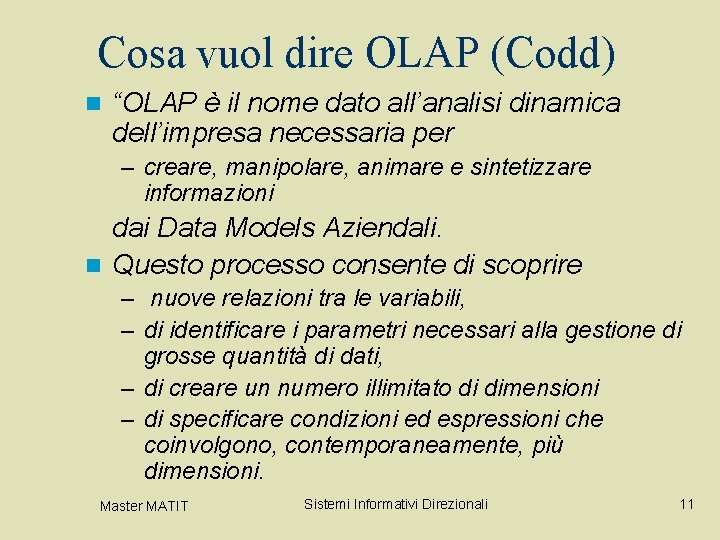 Cosa vuol dire OLAP (Codd)

“OLAP è il nome dato all’analisi dinamica dell’impresa necessaria per

– creare, manipolare, animare e sintetizzare informazioni

dai Data Models Aziendali.

Questo processo consente di scoprire

– nuove relazioni tra le variabili,

– di identificare i parametri necessari alla gestione di grosse quantità di dati,

– di creare un numero illimitato di dimensioni

– di specificare condizioni ed espressioni che coinvolgono, contemporaneamente, più dimensioni.

Master MATIT

Sistemi Informativi Direzionali

11